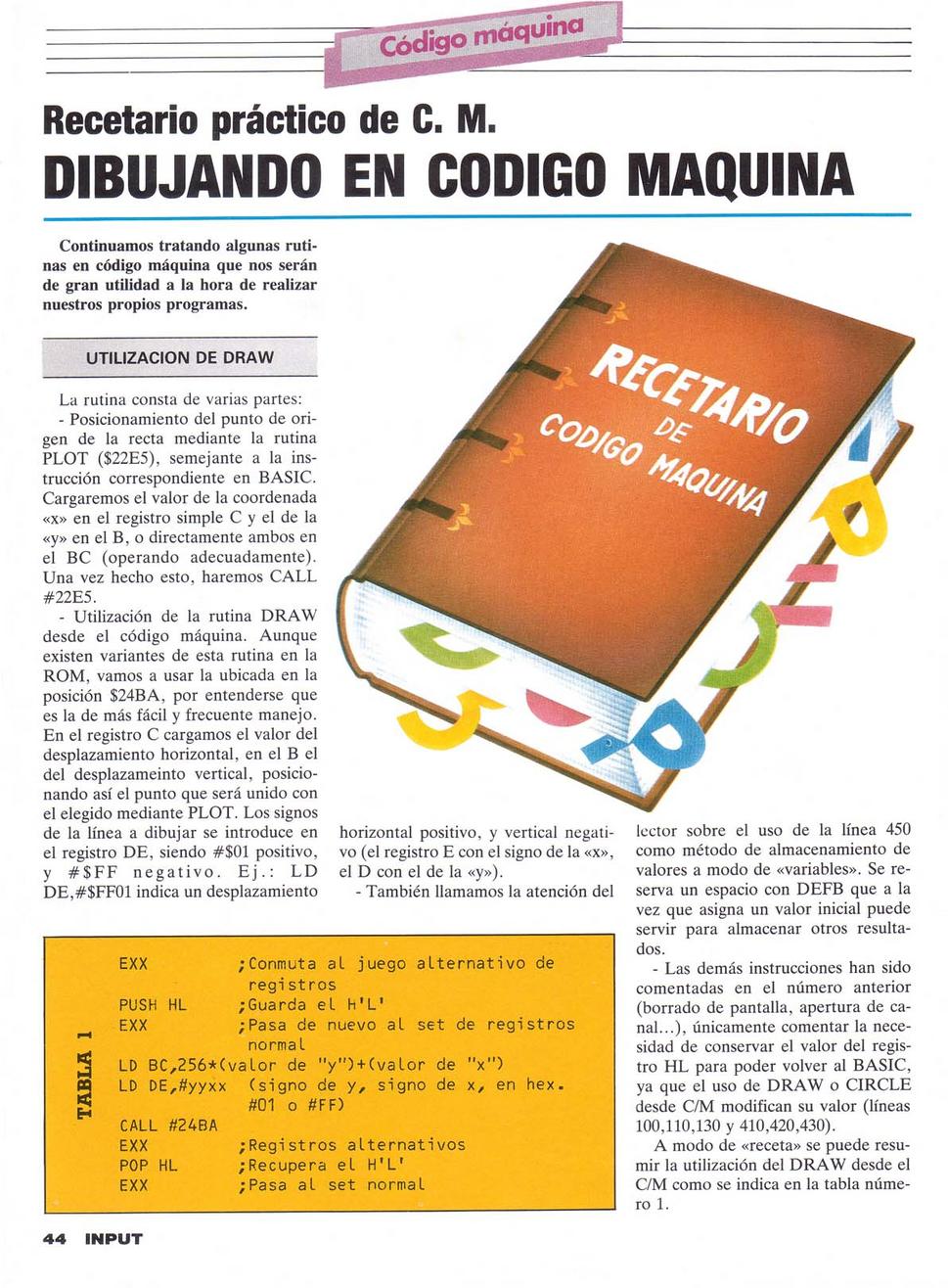 Código máquina

Recetario práctico de C. M.

DIBUJANDO EN CODIGO MAQUINA

Continuamos tratando algunas rutinas en código máquina que nos serán de gran utilidad a la hora de realizar nuestros propios programas.

UTILIZACION DE DRAW

La rutina consta de varias partes:

- Posicionamiento del punto de origen de la recta mediante la rutina PLOT ($22E5), semejante a la instrucción correspondiente en BASIC. Cargaremos el valor de la coordenada «x» en el registro simple C y el de la «y» en el B, o directamente ambos en el BC (operando adecuadamente). Una vez hecho esto, haremos CALL #22E5.

- Utilización de la rutina DRAW desde el código máquina. Aunque existen variantes de esta rutina en la ROM, vamos a usar la ubicada en la posición $24BA, por entenderse que es la de más fácil y frecuente manejo. En el registro C cargamos el valor del desplazamiento horizontal, en el B el del desplazameinto vertical, posicionando así el punto que será unido con el elegido mediante PLOT. Los signos de la línea a dibujar se introduce en el registro DE, siendo #$01 positivo, y #$FF negativo. Ej.: LD DE,#$FF01 indica un desplazamiento horizontal positivo, y vertical negativo (el registro E con el signo de la «x», el D con el de la «y»).

- También llamamos la atención del lector sobre el uso de la línea 450 como método de almacenamiento de valores a modo de «variables». Se reserva un espacio con DEFB que a la vez que asigna un valor inicial puede servir para almacenar otros resultados.

- Las demás instrucciones han sido comentadas en el número anterior (borrado de pantalla, apertura de canal...), únicamente comentar la necesidad de conservar el valor del registro HL para poder volver al BASIC, ya que el uso de DRAW o CIRCLE desde C/M modifican su valor (líneas 100,110,130 y 410,420,430).

A modo de «receta» se puede resumir la utilización del DRAW desde el C/M como se indica en la tabla número 1.

RECETARIO DE CODIGO MAQUINA

TABLA 1

EXX ;Conmuta al juego alternativo de registros
PUSH HL ;Guarda el H'L'
EXX ;Pasa de nuevo al set de registros normal
LD BC,256*(valor de "y")+(valor de "x")
LD DE,#yyxx (signo de y, signo de x, en hex. #01 o #FF)
CALL #24BA
EXX ;Registros alternativos
POP HL ;Recupera el H'L'
EXX ;Pasa al set normal

44 INPUT